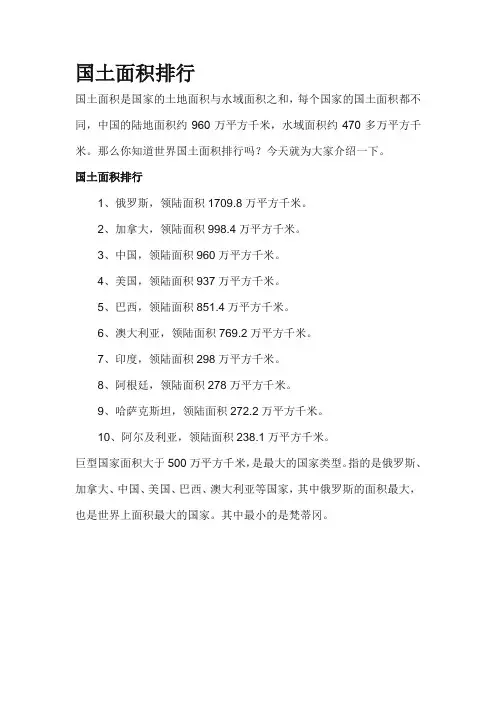 国土面积排行

国土面积是国家的土地面积与水域面积之和，每个国家的国土面积都不同，中国的陆地面积约 960 万平方千米，水域面积约 470 多万平方千米。那么你知道世界国土面积排行吗？今天就为大家介绍一下。

国土面积排行

1、俄罗斯，领陆面积 1709.8 万平方千米。

2、加拿大，领陆面积 998.4 万平方千米。

3、中国，领陆面积 960 万平方千米。

4、美国，领陆面积 937 万平方千米。

5、巴西，领陆面积 851.4 万平方千米。

6、澳大利亚，领陆面积 769.2 万平方千米。

7、印度，领陆面积 298 万平方千米。

8、阿根廷，领陆面积 278 万平方千米。

9、哈萨克斯坦，领陆面积 272.2 万平方千米。

10、阿尔及利亚，领陆面积 238.1 万平方千米。

巨型国家面积大于 500 万平方千米，是最大的国家类型。指的是俄罗斯、加拿大、中国、美国、巴西、澳大利亚等国家，其中俄罗斯的面积最大，也是世界上面积最大的国家。其中最小的是梵蒂冈。